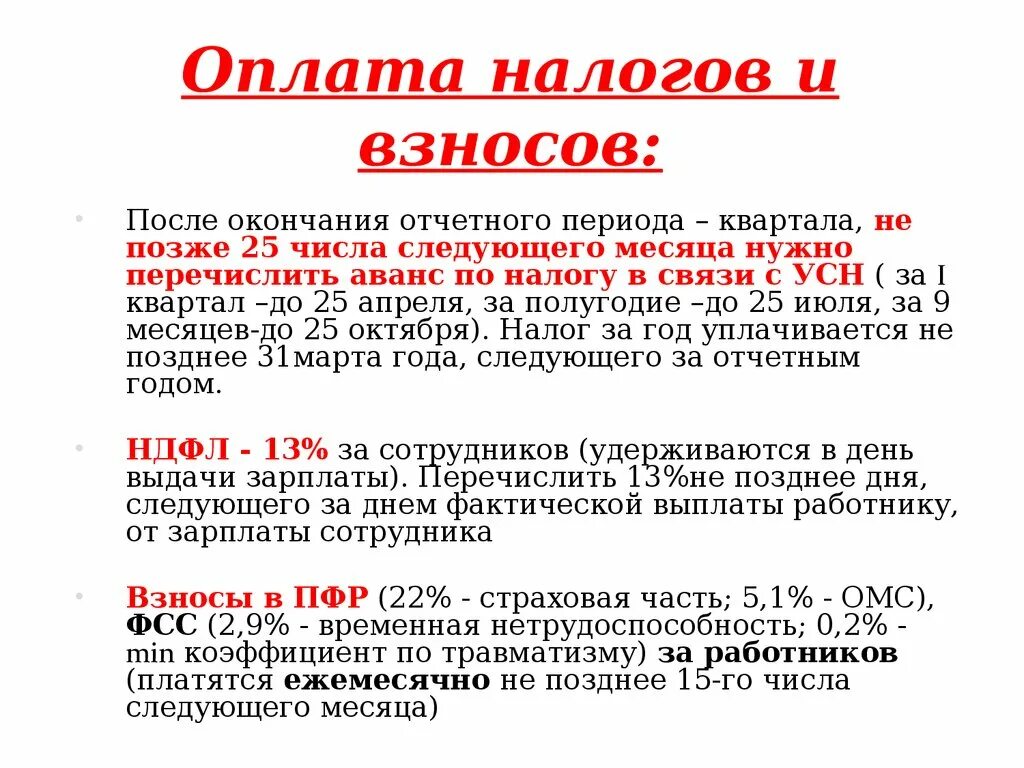 Оплата налогов и взносов:

• После окончания отчетного периода – квартала, не позже 25 числа следующего месяца нужно перечислить аванс по налогу в связи с УСН ( за I квартал –до 25 апреля, за полугодие –до 25 июля, за 9 месяцев-до 25 октября). Налог за год уплачивается не позднее 31марта года, следующего за отчетным годом.

• НДФЛ - 13% за сотрудников (удерживаются в день выдачи зарплаты). Перечислить 13%не позднее дня, следующего за днем фактической выплаты работнику, от зарплаты сотрудника

• Взносы в ПФР (22% - страховая часть; 5,1% - ОМС), ФСС (2,9% - временная нетрудоспособность; 0,2% - min коэффициент по травматизму) за работников (платятся ежемесячно не позднее 15-го числа следующего месяца)